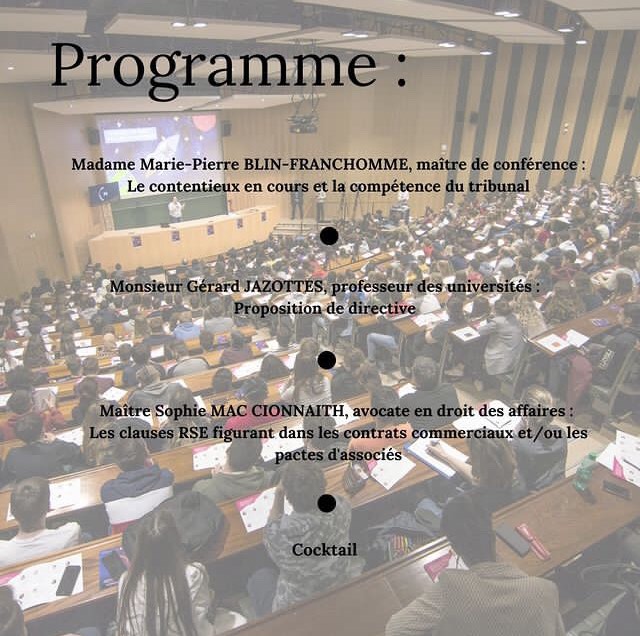 Programme :

Madame Marie-Pierre BLIN-FRANCHOMME, maître de conférence :
Le contentieux en cours et la compétence du tribunal

•

Monsieur Gérard JAZOTTES, professeur des universités :
Proposition de directive

•

Maître Sophie MAC CIONNAITH, avocate en droit des affaires :
Les clauses RSE figurant dans les contrats commerciaux et/ou les pactes d'associés

•

Cocktail